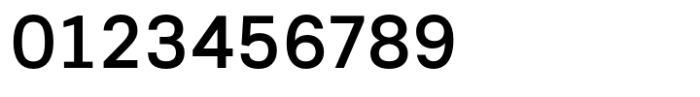 0123456789